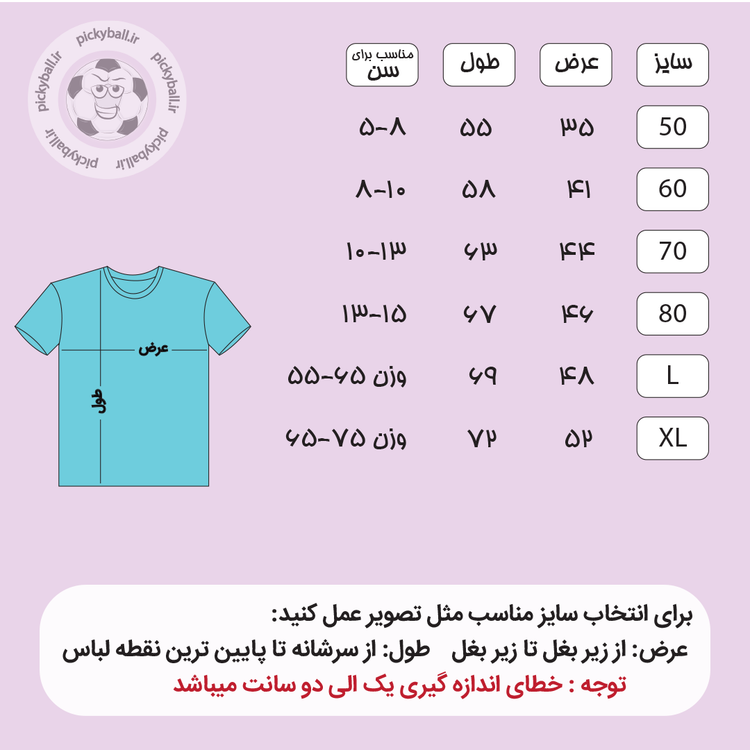 pickyball.ir pickyball.ir pickyball.ir pickyball.ir

| سایز | عرض | طول | مناسب برای سن |
|---|---|---|---|
| 50 | ۳۵ | ۵۵ | ۵-۸ |
| 60 | ۴۱ | ۵۸ | ۸-۱۰ |
| 70 | ۴۴ | ۶۳ | ۱۰-۱۳ |
| 80 | ۴۶ | ۶۷ | ۱۳-۱۵ |
| L | ۴۸ | ۶۹ | وزن ۶۵-۵۵ |
| XL | ۵۲ | ۷۲ | وزن ۷۵-۶۵ |

عرض
طول

برای انتخاب سایز مناسب مثل تصویر عمل کنید:
عرض: از زیر بغل تا زیر بغل طول: از سرشانه تا پایین ترین نقطه لباس
توجه : خطای اندازه گیری یک الی دو سانت میباشد